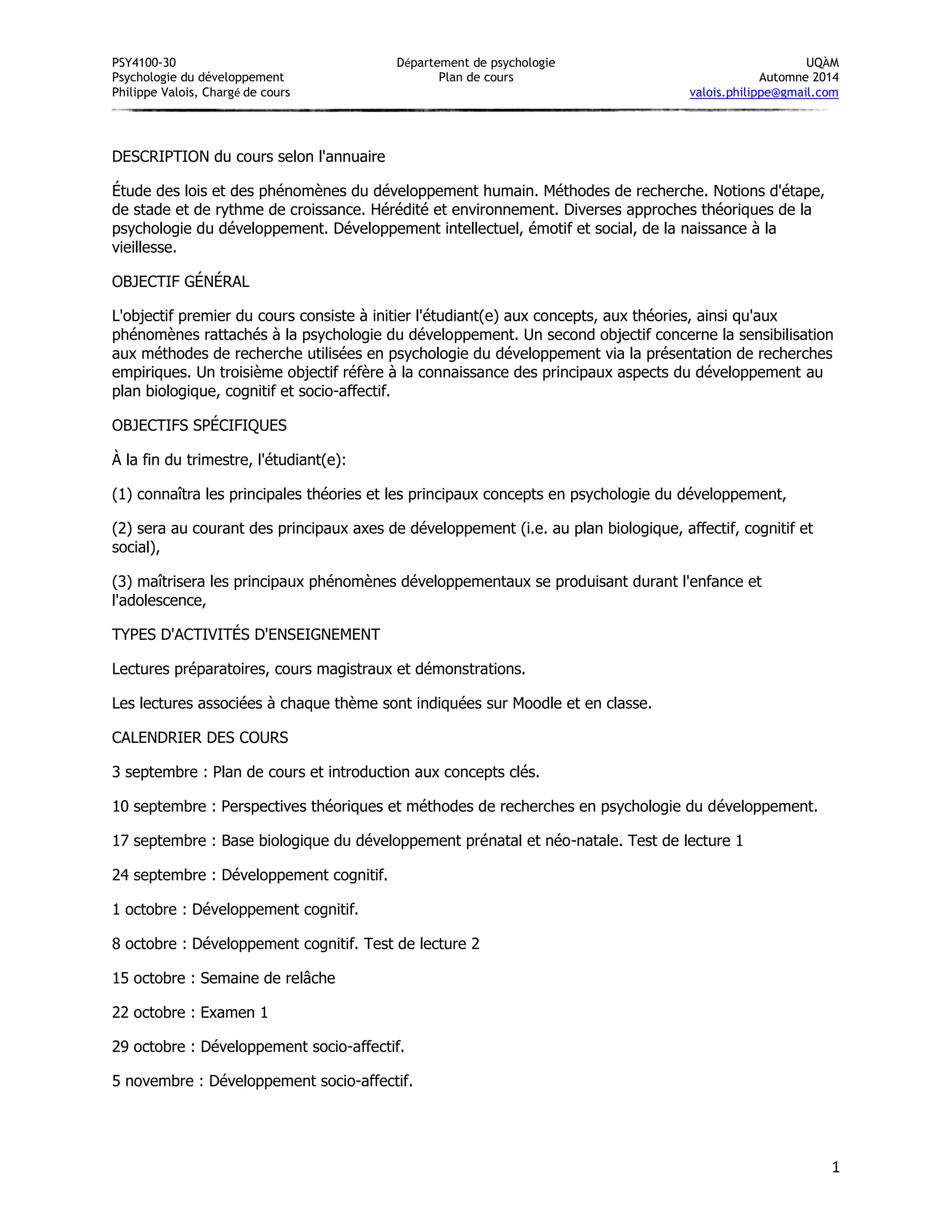 PSY4100-30
Psychologie du développement
Philippe Valois, Chargé de cours

Département de psychologie
Plan de cours

UQÀM
Automne 2014
valois.philippe@gmail.com

DESCRIPTION du cours selon l'annuaire

Étude des lois et des phénomènes du développement humain. Méthodes de recherche. Notions d'étape, de stade et de rythme de croissance. Hérédité et environnement. Diverses approches théoriques de la psychologie du développement. Développement intellectuel, émotif et social, de la naissance à la vieillesse.

OBJECTIF GÉNÉRAL

L'objectif premier du cours consiste à initier l'étudiant(e) aux concepts, aux théories, ainsi qu'aux phénomènes rattachés à la psychologie du développement. Un second objectif concerne la sensibilisation aux méthodes de recherche utilisées en psychologie du développement via la présentation de recherches empiriques. Un troisième objectif réfère à la connaissance des principaux aspects du développement au plan biologique, cognitif et socio-affectif.

OBJECTIFS SPÉCIFIQUES

À la fin du trimestre, l'étudiant(e):

(1) connaîtra les principales théories et les principaux concepts en psychologie du développement,

(2) sera au courant des principaux axes de développement (i.e. au plan biologique, affectif, cognitif et social),

(3) maîtrisera les principaux phénomènes développementaux se produisant durant l'enfance et l'adolescence,

TYPES D'ACTIVITÉS D'ENSEIGNEMENT

Lectures préparatoires, cours magistraux et démonstrations.

Les lectures associées à chaque thème sont indiquées sur Moodle et en classe.

CALENDRIER DES COURS

3 septembre : Plan de cours et introduction aux concepts clés.

10 septembre : Perspectives théoriques et méthodes de recherches en psychologie du développement.

17 septembre : Base biologique du développement prénatal et néo-natale. Test de lecture 1

24 septembre : Développement cognitif.

1 octobre : Développement cognitif.

8 octobre : Développement cognitif. Test de lecture 2

15 octobre : Semaine de relâche

22 octobre : Examen 1

29 octobre : Développement socio-affectif.

5 novembre : Développement socio-affectif.

1